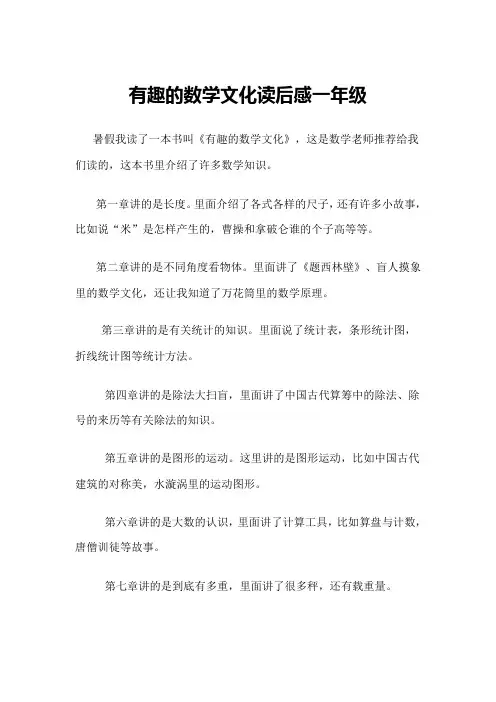 有趣的数学文化读后感一年级

暑假我读了一本书叫《有趣的数学文化》，这是数学老师推荐给我们读的，这本书里介绍了许多数学知识。

第一章讲的是长度。里面介绍了各式各样的尺子，还有许多小故事，比如说“米”是怎样产生的，曹操和拿破仑谁的个子高等等。

第二章讲的是不同角度看物体。里面讲了《题西林壁》、盲人摸象里的数学文化，还让我知道了万花筒里的数学原理。

第三章讲的是有关统计的知识。里面说了统计表，条形统计图，折线统计图等统计方法。

第四章讲的是除法大扫盲，里面讲了中国古代算筹中的除法、除号的来历等有关除法的知识。

第五章讲的是图形的运动。这里讲的是图形运动，比如中国古代建筑的对称美，水漩涡里的运动图形。

第六章讲的是大数的认识，里面讲了计算工具，比如算盘与计数，唐僧训徒等故事。

第七章讲的是到底有多重，里面讲了很多秤，还有载重量。